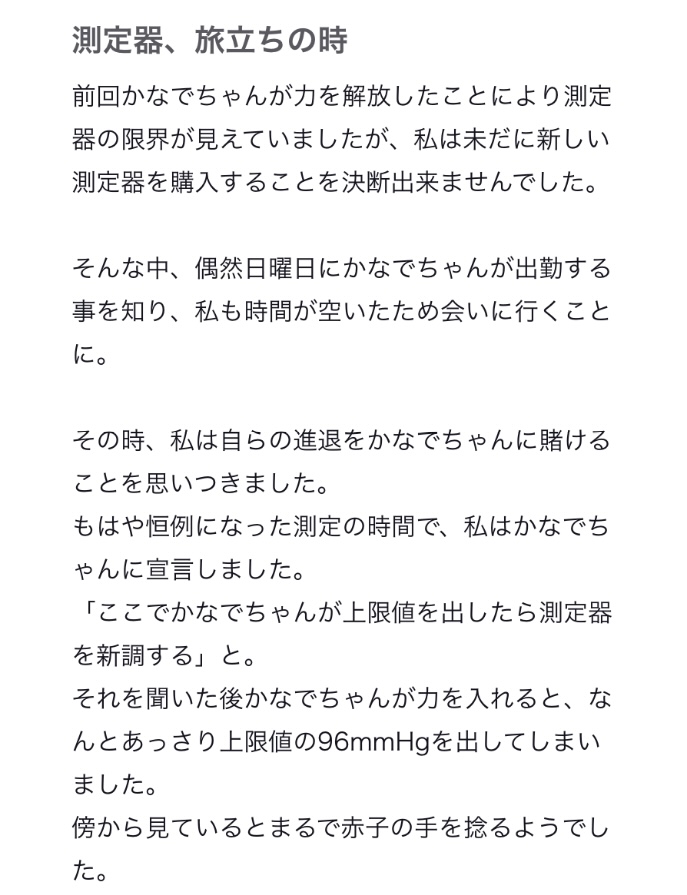 測定器、旅立ちの時

前回かなでちゃんが力を解放したことにより測定器の限界が見えていましたが、私は未だに新しい測定器を購入することを決断出来ませんでした。

そんな中、偶然日曜日にかなでちゃんが出勤する事を知り、私も時間が空いたため会いに行くことに。

その時、私は自らの進退をかなでちゃんに賭けることを思いつきました。
もはや恒例になった測定の時間で、私はかなでちゃんに宣言しました。
「ここでかなでちゃんが上限値を出したら測定器を新調する」と。
それを聞いた後かなでちゃんが力を入れると、なんとあっさり上限値の96mmHgを出してしまいました。
傍から見ているとまるで赤子の手を捻るようでした。